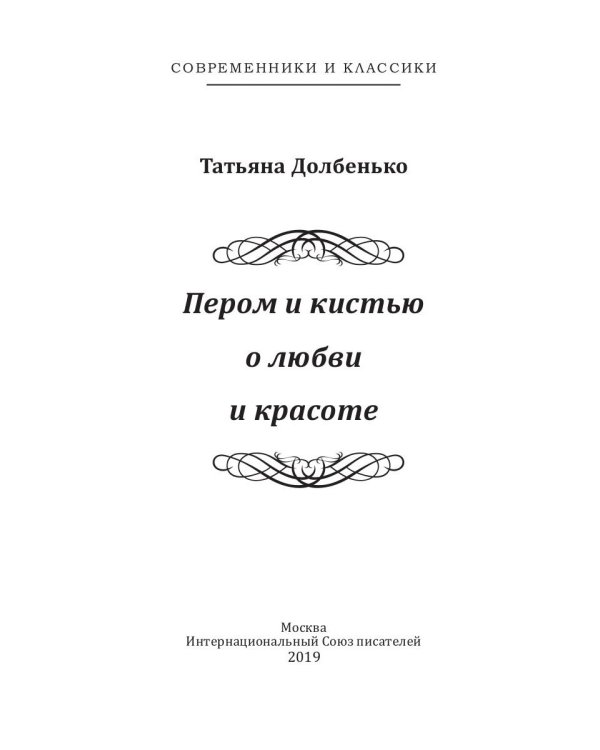 СОВРЕМЕННИКИ И КЛАССИКИ

Татьяна Долбенько

Пером и кистью
о любви
и красоте

Москва
Интернациональный Союз писателей
2019